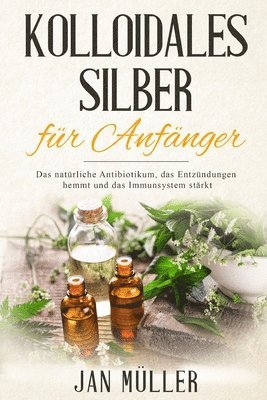 KOLLOIDALES SILBER

für Anfänger

Das natürliche Antibiotikum, das Entzündungen hemmt und das Immunsystem stärkt

JAN MÜLLER